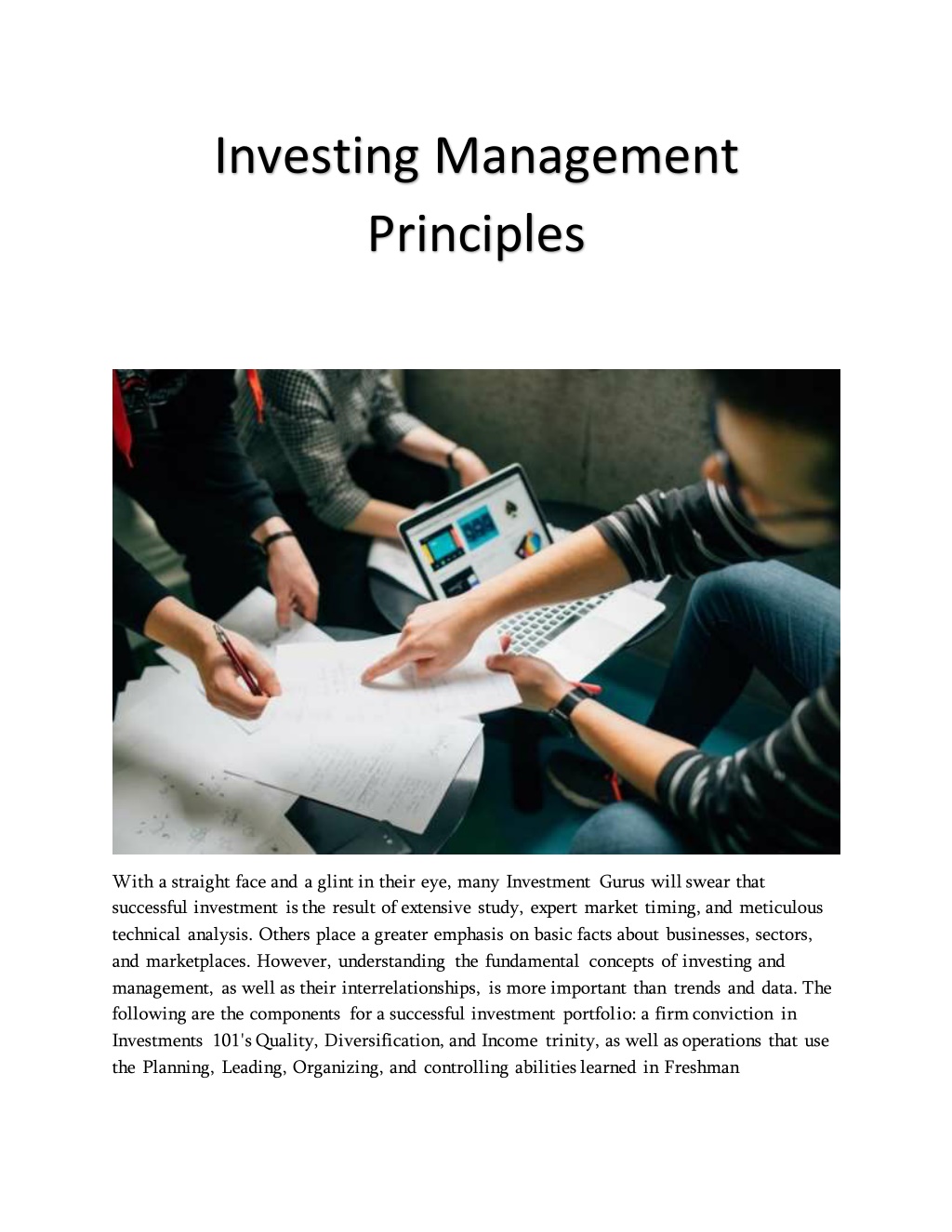 Investing Management Principles

With a straight face and a glint in their eye, many Investment Gurus will swear that successful investment is the result of extensive study, expert market timing, and meticulous technical analysis. Others place a greater emphasis on basic facts about businesses, sectors, and marketplaces. However, understanding the fundamental concepts of investing and management, as well as their interrelationships, is more important than trends and data. The following are the components for a successful investment portfolio: a firm conviction in Investments 101's Quality, Diversification, and Income trinity, as well as operations that use the Planning, Leading, Organizing, and controlling abilities learned in Freshman